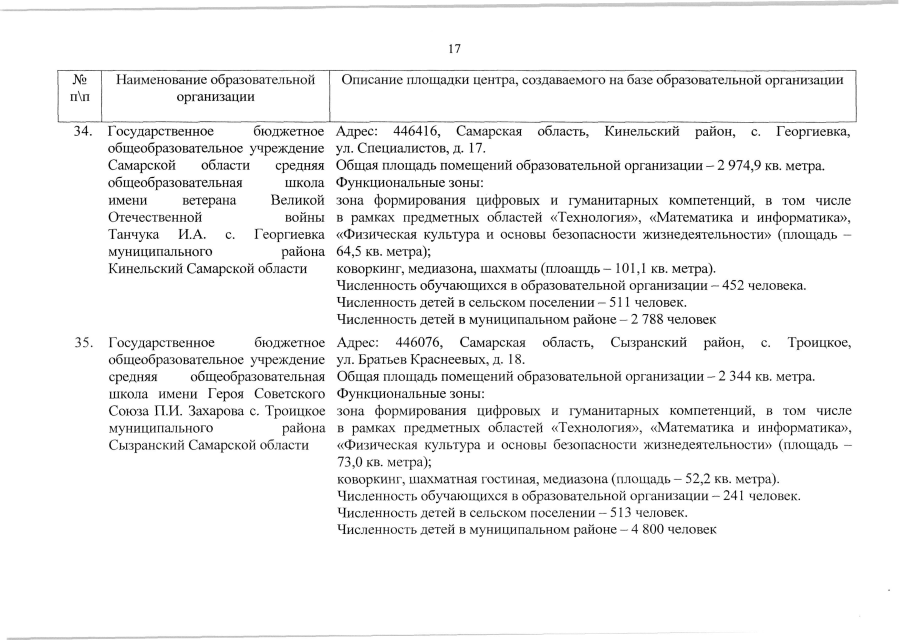 17

| № п\п | Наименование образовательной организации | Описание площадки центра, создаваемого на базе образовательной организации |
|---|---|---|
| 34. | Государственное бюджетное общеобразовательное учреждение Самарской области средняя общеобразовательная школа имени ветерана Великой Отечественной войны Танчука И.А. с. Георгиевка муниципального района Кинельский Самарской области | Адрес: 446416, Самарская область, Кинельский район, с. Георгиевка, ул. Специалистов, д. 17. Общая площадь помещений образовательной организации – 2 974,9 кв. метра. Функциональные зоны: зона формирования цифровых и гуманитарных компетенций, в том числе в рамках предметных областей «Технология», «Математика и информатика», «Физическая культура и основы безопасности жизнедеятельности» (площадь – 64,5 кв. метра); коворкинг, медиазона, шахматы (площадь – 101,1 кв. метра). Численность обучающихся в образовательной организации – 452 человека. Численность детей в сельском поселении – 511 человек. Численность детей в муниципальном районе – 2 788 человек |
| 35. | Государственное бюджетное общеобразовательное учреждение средняя общеобразовательная школа имени Героя Советского Союза П.И. Захарова с. Троицкое муниципального района Сызранский Самарской области | Адрес: 446076, Самарская область, Сызранский район, с. Троицкое, ул. Братьев Краснеевых, д. 18. Общая площадь помещений образовательной организации – 2 344 кв. метра. Функциональные зоны: зона формирования цифровых и гуманитарных компетенций, в том числе в рамках предметных областей «Технология», «Математика и информатика», «Физическая культура и основы безопасности жизнедеятельности» (площадь – 73,0 кв. метра); коворкинг, шахматная гостиная, медиазона (площадь – 52,2 кв. метра). Численность обучающихся в образовательной организации – 241 человек. Численность детей в сельском поселении – 513 человек. Численность детей в муниципальном районе – 4 800 человек |